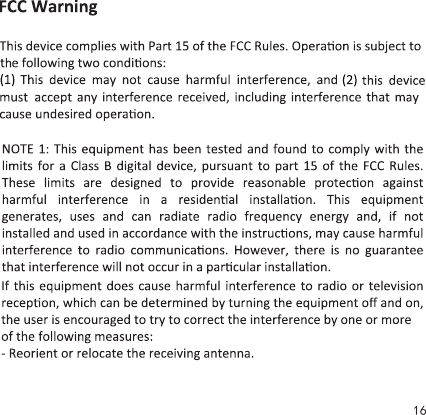 FCC Warning

This device complies with Part 15 of the FCC Rules. Operation is subject to the following two conditions:
(1) This device may not cause harmful interference, and (2) this device must accept any interference received, including interference that may cause undesired operation.

NOTE 1: This equipment has been tested and found to comply with the limits for a Class B digital device, pursuant to part 15 of the FCC Rules. These limits are designed to provide reasonable protection against harmful interference in a residential installation. This equipment generates, uses and can radiate radio frequency energy and, if not installed and used in accordance with the instructions, may cause harmful interference to radio communications. However, there is no guarantee that interference will not occur in a particular installation.
If this equipment does cause harmful interference to radio or television reception, which can be determined by turning the equipment off and on, the user is encouraged to try to correct the interference by one or more of the following measures:
- Reorient or relocate the receiving antenna.

16